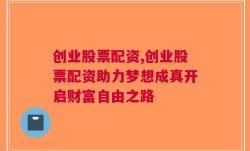 创业股票配资,创业股票配资助力梦想成真开启财富自由之路